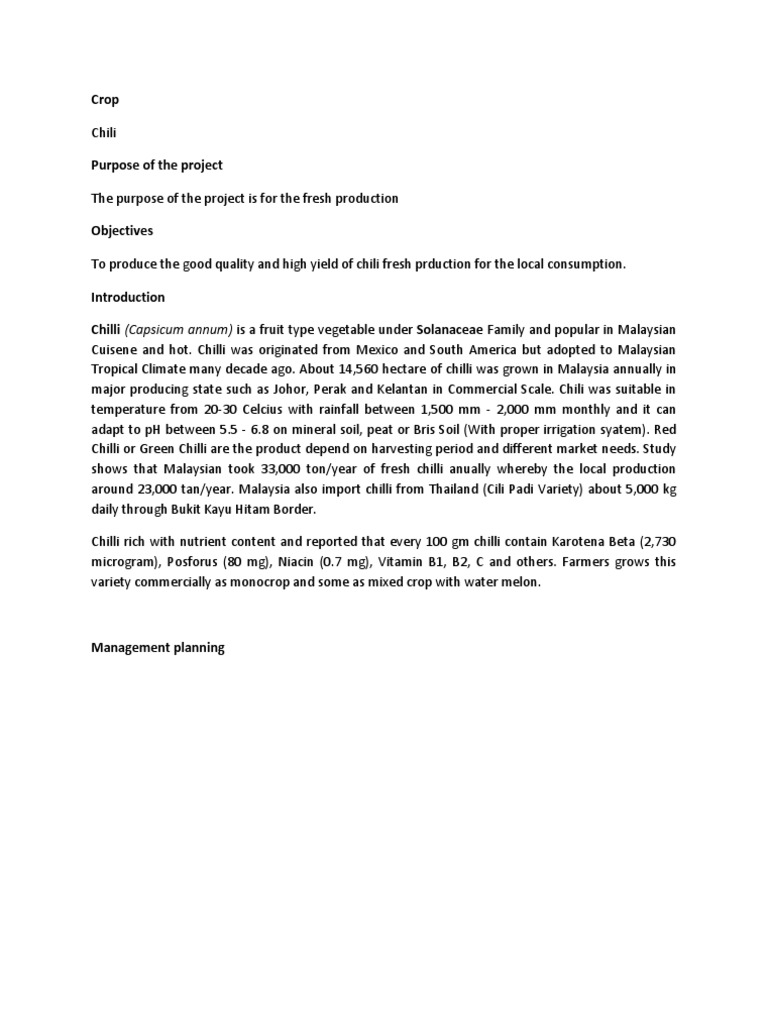 Crop

Chili

Purpose of the project

The purpose of the project is for the fresh production

Objectives

To produce the good quality and high yield of chili fresh prduction for the local consumption.

Introduction

Chilli (Capsicum annum) is a fruit type vegetable under Solanaceae Family and popular in Malaysian Cuisene and hot. Chilli was originated from Mexico and South America but adopted to Malaysian Tropical Climate many decade ago. About 14,560 hectare of chilli was grown in Malaysia annually in major producing state such as Johor, Perak and Kelantan in Commercial Scale. Chili was suitable in temperature from 20-30 Celcius with rainfall between 1,500 mm - 2,000 mm monthly and it can adapt to pH between 5.5 - 6.8 on mineral soil, peat or Bris Soil (With proper irrigation syatem). Red Chilli or Green Chilli are the product depend on harvesting period and different market needs. Study shows that Malaysian took 33,000 ton/year of fresh chilli anually whereby the local production around 23,000 tan/year. Malaysia also import chilli from Thailand (Cili Padi Variety) about 5,000 kg daily through Bukit Kayu Hitam Border.

Chilli rich with nutrient content and reported that every 100 gm chilli contain Karotena Beta (2,730 microgram), Posforus (80 mg), Niacin (0.7 mg), Vitamin B1, B2, C and others. Farmers grows this variety commercially as monocrop and some as mixed crop with water melon.

Management planning